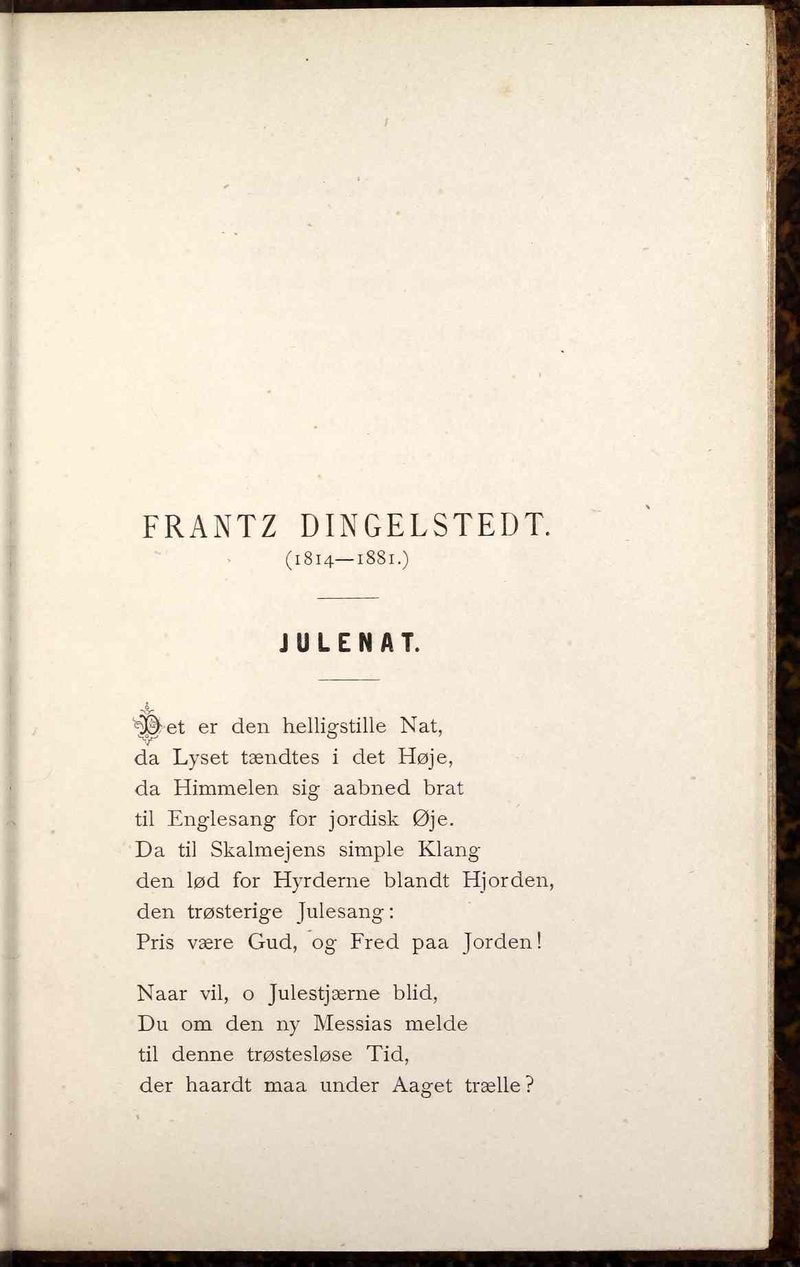 FRANTZ DINGELSTEDT.
(1814—1881.)

JULENAT.

Det er den helligstille Nat,
da Lyset tændtes i det Høje,
da Himmelen sig aabned brat
til Englesang for jordisk Øje.
Da til Skalmejens simple Klang
den lød for Hyrderne blandt Hjorden,
den trøsterige Julesang:
Pris være Gud, og Fred paa Jorden!

Naar vil, o Julestjærne blid,
Du om den ny Messias melde
til denne trøstesløse Tid,
der haardt maa under Aaget trælle?